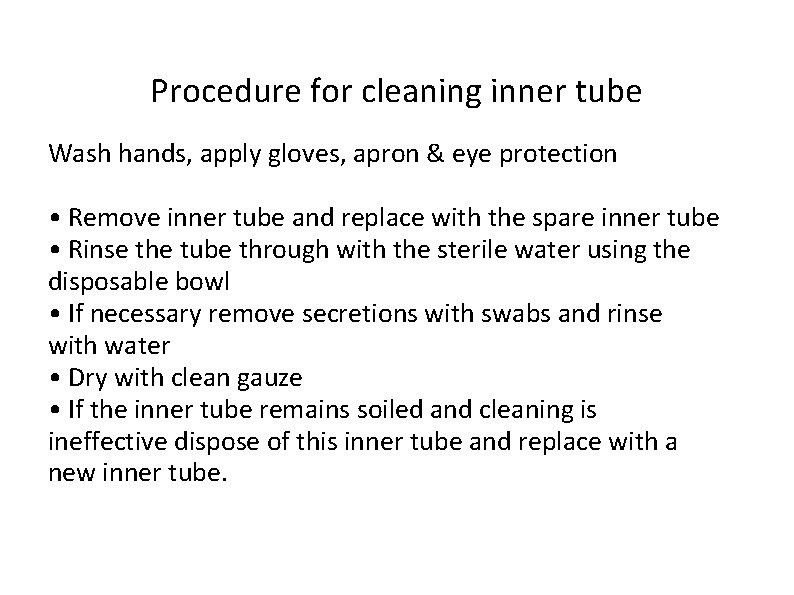 Procedure for cleaning inner tube

Wash hands, apply gloves, apron & eye protection

• Remove inner tube and replace with the spare inner tube
• Rinse the tube through with the sterile water using the disposable bowl
• If necessary remove secretions with swabs and rinse with water
• Dry with clean gauze
• If the inner tube remains soiled and cleaning is ineffective dispose of this inner tube and replace with a new inner tube.